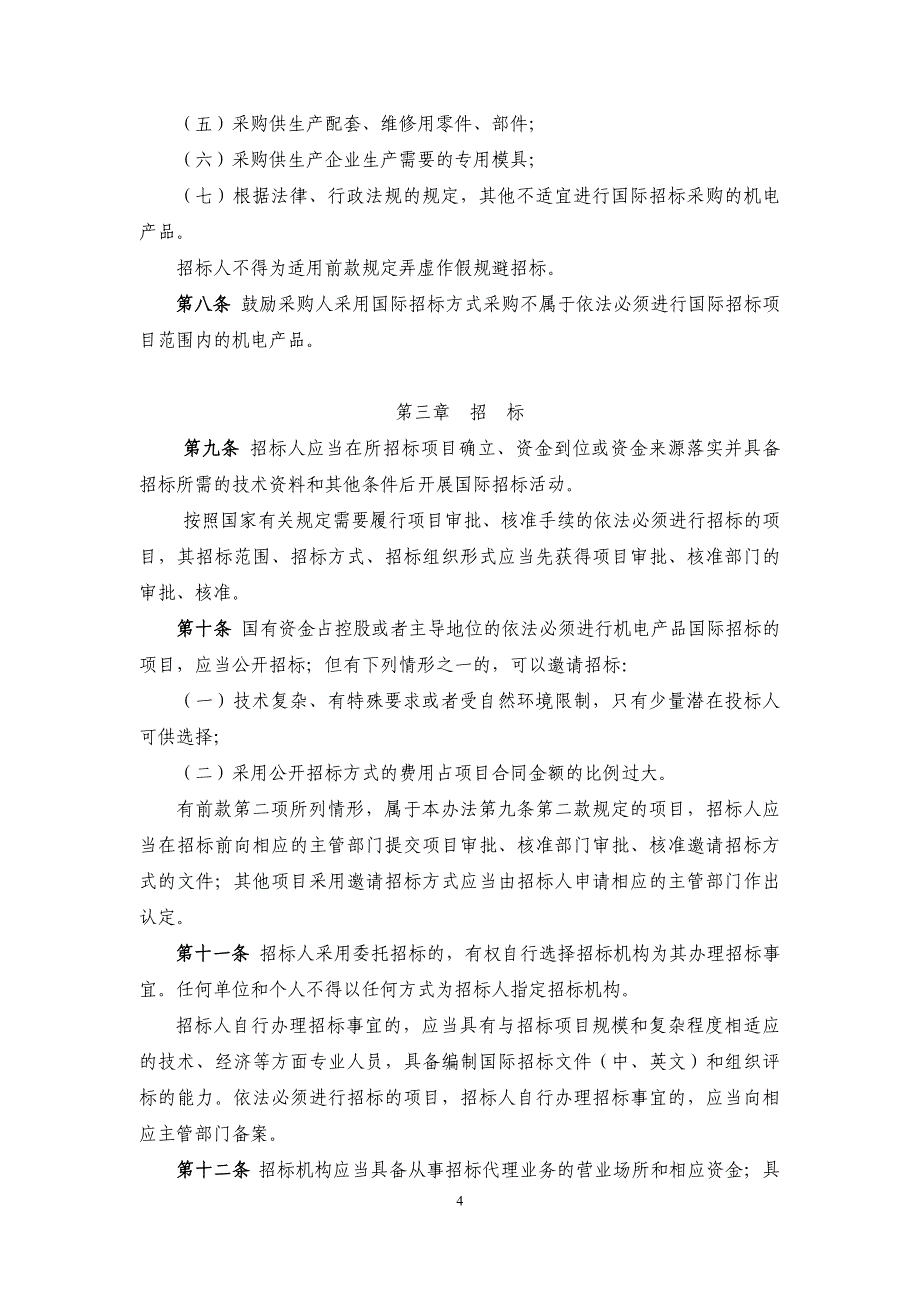 （五）采购供生产配套、维修用零件、部件;

（六）采购供生产企业生产需要的专用模具;

（七）根据法律、行政法规的规定，其他不适宜进行国际招标采购的机电产品。

招标人不得为适用前款规定弄虚作假规避招标。

第八条 鼓励采购人采用国际招标方式采购不属于依法必须进行国际招标项目范围内的机电产品。

第三章 招 标

第九条 招标人应当在所招标项目确立、资金到位或资金来源落实并具备招标所需的技术资料和其他条件后开展国际招标活动。

按照国家有关规定需要履行项目审批、核准手续的依法必须进行招标的项目，其招标范围、招标方式、招标组织形式应当先获得项目审批、核准部门的审批、核准。

第十条 国有资金占控股或者主导地位的依法必须进行机电产品国际招标的项目，应当公开招标；但有下列情形之一的，可以邀请招标:

（一）技术复杂、有特殊要求或者受自然环境限制，只有少量潜在投标人可供选择;

（二）采用公开招标方式的费用占项目合同金额的比例过大。

有前款第二项所列情形，属于本办法第九条第二款规定的项目，招标人应当在招标前向相应的主管部门提交项目审批、核准部门审批、核准邀请招标方式的文件；其他项目采用邀请招标方式应当由招标人申请相应的主管部门作出认定。

第十一条 招标人采用委托招标的，有权自行选择招标机构为其办理招标事宜。任何单位和个人不得以任何方式为招标人指定招标机构。

招标人自行办理招标事宜的，应当具有与招标项目规模和复杂程度相适应的技术、经济等方面专业人员，具备编制国际招标文件（中、英文）和组织评标的能力。依法必须进行招标的项目，招标人自行办理招标事宜的，应当向相应主管部门备案。

第十二条 招标机构应当具备从事招标代理业务的营业场所和相应资金；具

4